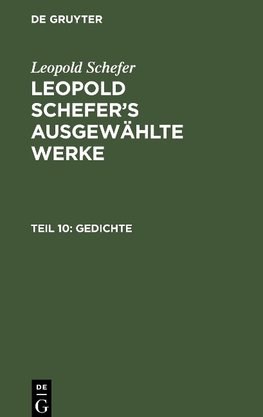 DE GRUYTER

Leopold Schefer

LEOPOLD SCHEFER'S AUSGEWÄHLTE WERKE

TEIL 10: GEDICHTE

DE
G